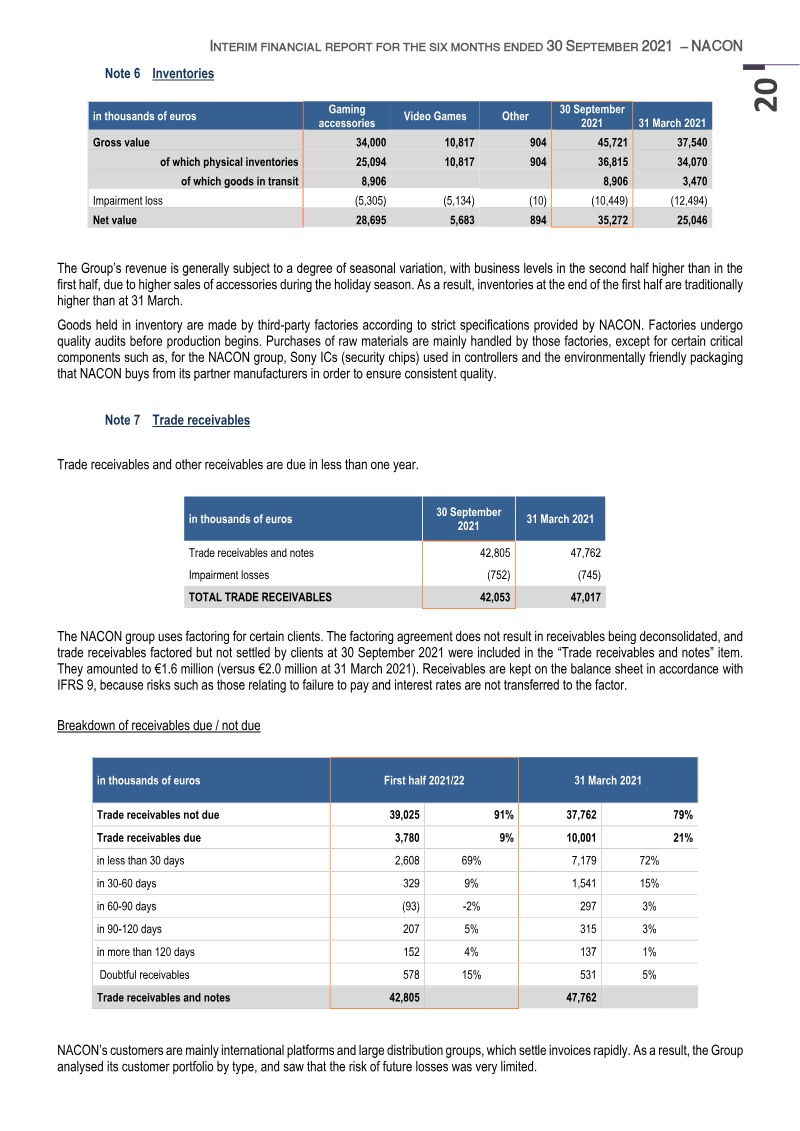 INTERIM FINANCIAL REPORT FOR THE SIX MONTHS ENDED 30 SEPTEMBER 2021 – NACON

20

Note 6 Inventories

| in thousands of euros | Gaming accessories | Video Games | Other | 30 September 2021 | 31 March 2021 |
|---|---|---|---|---|---|
| Gross value | 34,000 | 10,817 | 904 | 45,721 | 37,540 |
| of which physical inventories | 25,094 | 10,817 | 904 | 36,815 | 34,070 |
| of which goods in transit | 8,906 | | | 8,906 | 3,470 |
| Impairment loss | (5,305) | (5,134) | (10) | (10,449) | (12,494) |
| Net value | 28,695 | 5,683 | 894 | 35,272 | 25,046 |

The Group's revenue is generally subject to a degree of seasonal variation, with business levels in the second half higher than in the first half, due to higher sales of accessories during the holiday season. As a result, inventories at the end of the first half are traditionally higher than at 31 March.

Goods held in inventory are made by third-party factories according to strict specifications provided by NACON. Factories undergo quality audits before production begins. Purchases of raw materials are mainly handled by those factories, except for certain critical components such as, for the NACON group, Sony ICs (security chips) used in controllers and the environmentally friendly packaging that NACON buys from its partner manufacturers in order to ensure consistent quality.

Note 7 Trade receivables

Trade receivables and other receivables are due in less than one year.

| in thousands of euros | 30 September 2021 | 31 March 2021 |
|---|---|---|
| Trade receivables and notes | 42,805 | 47,762 |
| Impairment losses | (752) | (745) |
| TOTAL TRADE RECEIVABLES | 42,053 | 47,017 |

The NACON group uses factoring for certain clients. The factoring agreement does not result in receivables being deconsolidated, and trade receivables factored but not settled by clients at 30 September 2021 were included in the "Trade receivables and notes" item. They amounted to €1.6 million (versus €2.0 million at 31 March 2021). Receivables are kept on the balance sheet in accordance with IFRS 9, because risks such as those relating to failure to pay and interest rates are not transferred to the factor.

Breakdown of receivables due / not due

| in thousands of euros | First half 2021/22 | | 31 March 2021 | |
|---|---|---|---|---|
| Trade receivables not due | 39,025 | 91% | 37,762 | 79% |
| Trade receivables due | 3,780 | 9% | 10,001 | 21% |
| in less than 30 days | 2,608 | 69% | 7,179 | 72% |
| in 30-60 days | 329 | 9% | 1,541 | 15% |
| in 60-90 days | (93) | -2% | 297 | 3% |
| in 90-120 days | 207 | 5% | 315 | 3% |
| in more than 120 days | 152 | 4% | 137 | 1% |
| Doubtful receivables | 578 | 15% | 531 | 5% |
| Trade receivables and notes | 42,805 | | 47,762 | |

NACON's customers are mainly international platforms and large distribution groups, which settle invoices rapidly. As a result, the Group analysed its customer portfolio by type, and saw that the risk of future losses was very limited.